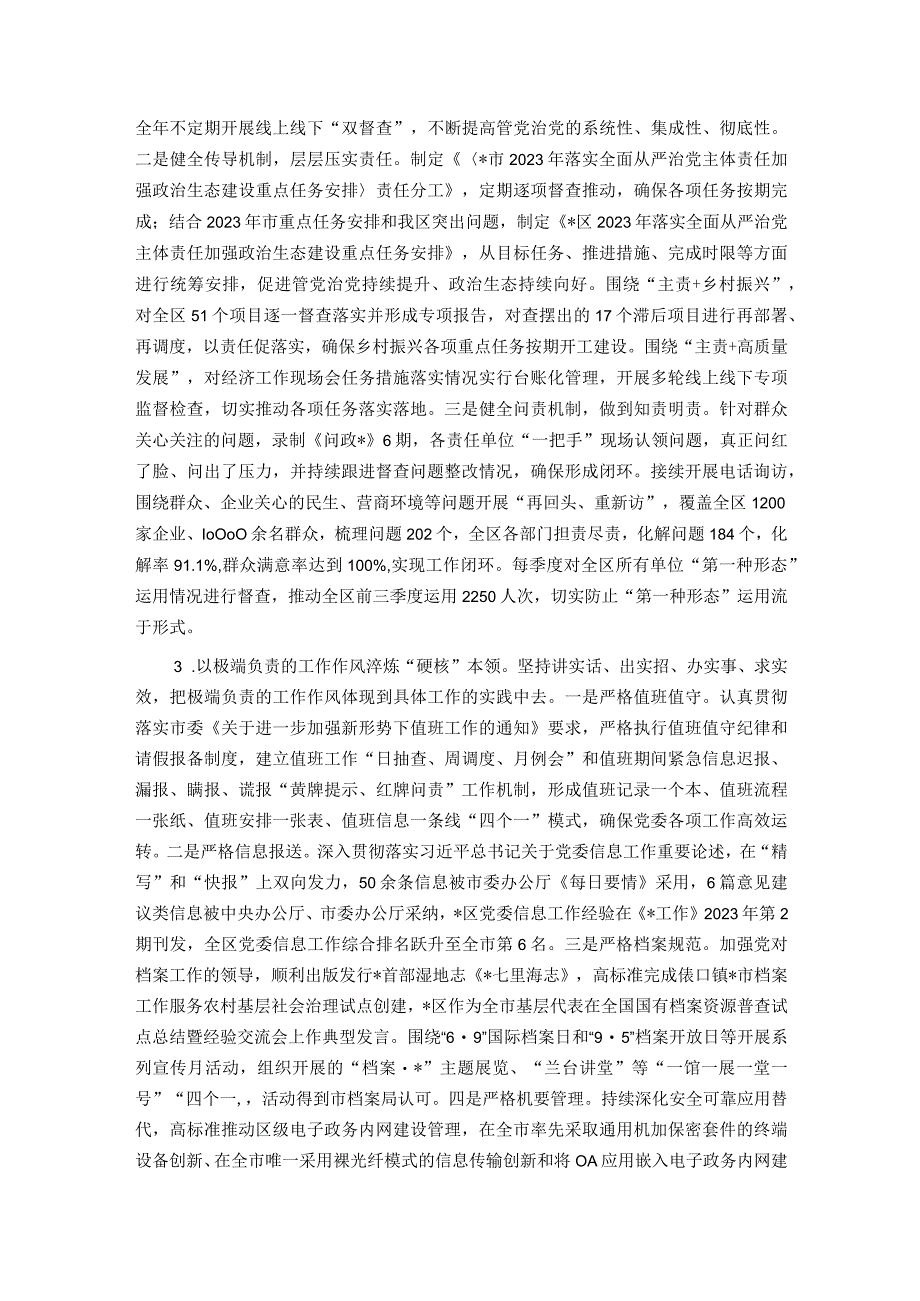 全年不定期开展线上线下“双督查”，不断提高管党治党的系统性、集成性、彻底性。二是健全传导机制，层层压实责任。制定《〈*市2023年落实全面从严治党主体责任加强政治生态建设重点任务安排〉责任分工》，定期逐项督查推动，确保各项任务按期完成；结合2023年市重点任务安排和我区突出问题，制定《*区2023年落实全面从严治党主体责任加强政治生态建设重点任务安排》，从目标任务、推进措施、完成时限等方面进行统筹安排，促进管党治党持续提升、政治生态持续向好。围绕“主责+乡村振兴”，对全区51个项目逐一督查落实并形成专项报告，对查摆出的17个滞后项目进行再部署、再调度，以责任促落实，确保乡村振兴各项重点任务按期开工建设。围绕“主责+高质量发展”，对经济工作现场会任务措施落实情况实行台账化管理，开展多轮线上线下专项监督检查，切实推动各项任务落实落地。三是健全问责机制，做到知责明责。针对群众关心关注的问题，录制《问政*》6期，各责任单位“一把手”现场认领问题，真正问红了脸、问出了压力，并持续跟进督查问题整改情况，确保形成闭环。接续开展电话询访，围绕群众、企业关心的民生、营商环境等问题开展“再回头、重新访”，覆盖全区1200家企业、IoOoO余名群众，梳理问题202个，全区各部门担责尽责，化解问题184个，化解率91.1%,群众满意率达到100%,实现工作闭环。每季度对全区所有单位“第一种形态”运用情况进行督查，推动全区前三季度运用2250人次，切实防止“第一种形态”运用流于形式。

3 .以极端负责的工作作风淬炼“硬核”本领。坚持讲实话、出实招、办实事、求实效，把极端负责的工作作风体现到具体工作的实践中去。一是严格值班值守。认真贯彻落实市委《关于进一步加强新形势下值班工作的通知》要求，严格执行值班值守纪律和请假报备制度，建立值班工作“日抽查、周调度、月例会”和值班期间紧急信息迟报、漏报、瞒报、谎报“黄牌提示、红牌问责”工作机制，形成值班记录一个本、值班流程一张纸、值班安排一张表、值班信息一条线“四个一”模式，确保党委各项工作高效运转。二是严格信息报送。深入贯彻落实习近平总书记关于党委信息工作重要论述，在“精写”和“快报”上双向发力，50余条信息被市委办公厅《每日要情》采用，6篇意见建议类信息被中央办公厅、市委办公厅采纳，*区党委信息工作经验在《*工作》2023年第2期刊发，全区党委信息工作综合排名跃升至全市第6名。三是严格档案规范。加强党对档案工作的领导，顺利出版发行*首部湿地志《*七里海志》，高标准完成俵口镇*市档案工作服务农村基层社会治理试点创建，*区作为全市基层代表在全国国有档案资源普查试点总结暨经验交流会上作典型发言。围绕“6·9”国际档案日和“9·5”档案开放日等开展系列宣传月活动，组织开展的“档案·*”主题展览、“兰台讲堂”等“一馆一展一堂一号”“四个一，活动得到市档案局认可。四是严格机要管理。持续深化安全可靠应用替代，高标准推动区级电子政务内网建设管理，在全市率先采取通用机加保密套件的终端设备创新、在全市唯一采用裸光纤模式的信息传输创新和将OA应用嵌入电子政务内网建